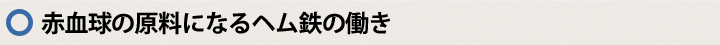 赤血球の原料になるヘム鉄の働き